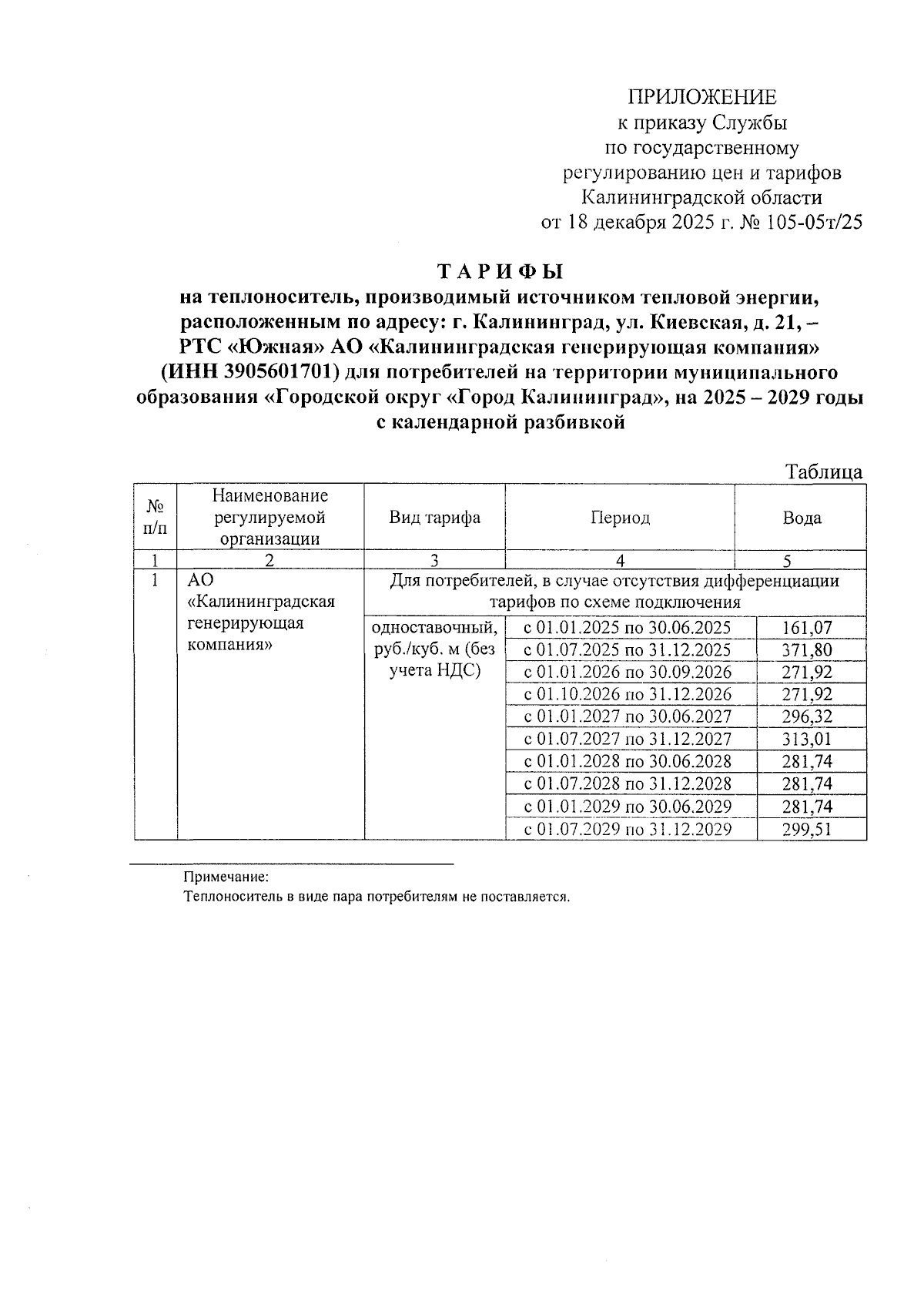 ПРИЛОЖЕНИЕ
к приказу Службы
по государственному
регулированию цен и тарифов
Калининградской области
от 18 декабря 2025 г. № 105-05т/25

ТАРИФЫ
на теплоноситель, производимый источником тепловой энергии, расположенным по адресу: г. Калининград, ул. Киевская, д. 21, – РТС «Южная» АО «Калининградская генерирующая компания» (ИНН 3905601701) для потребителей на территории муниципального образования «Городской округ «Город Калининград», на 2025 – 2029 годы с календарной разбивкой

Таблица

| № п/п | Наименование регулируемой организации | Вид тарифа | Период | Вода |
|---|---|---|---|---|
| 1 | 2 | 3 | 4 | 5 |
| 1 | АО «Калининградская генерирующая компания» | Для потребителей, в случае отсутствия дифференциации тарифов по схеме подключения | | |
| | | одноставочный, руб./куб. м (без учета НДС) | с 01.01.2025 по 30.06.2025 | 161,07 |
| | | | с 01.07.2025 по 31.12.2025 | 371,80 |
| | | | с 01.01.2026 по 30.09.2026 | 271,92 |
| | | | с 01.10.2026 по 31.12.2026 | 271,92 |
| | | | с 01.01.2027 по 30.06.2027 | 296,32 |
| | | | с 01.07.2027 по 31.12.2027 | 313,01 |
| | | | с 01.01.2028 по 30.06.2028 | 281,74 |
| | | | с 01.07.2028 по 31.12.2028 | 281,74 |
| | | | с 01.01.2029 по 30.06.2029 | 281,74 |
| | | | с 01.07.2029 по 31.12.2029 | 299,51 |

Примечание:
Теплоноситель в виде пара потребителям не поставляется.